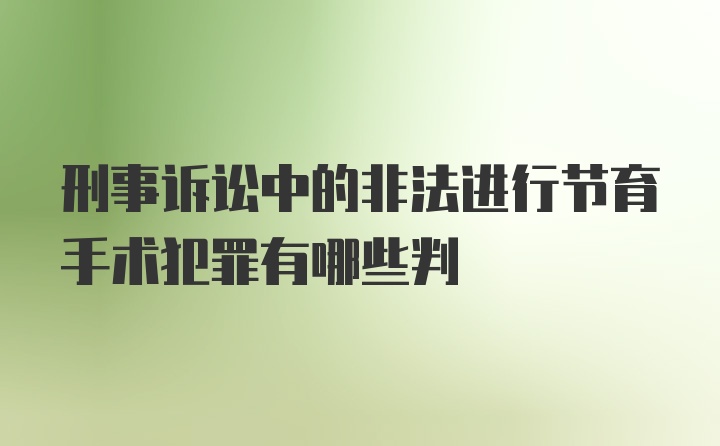 刑事诉讼中的非法进行节育手术犯罪有哪些判